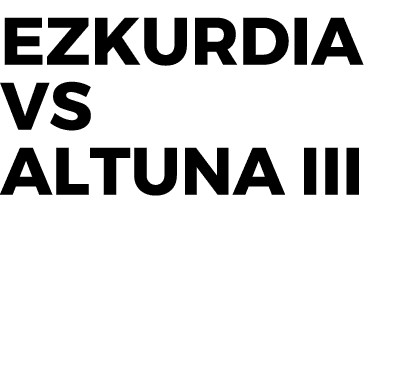 EZKURDIA
VS
ALTUNA III